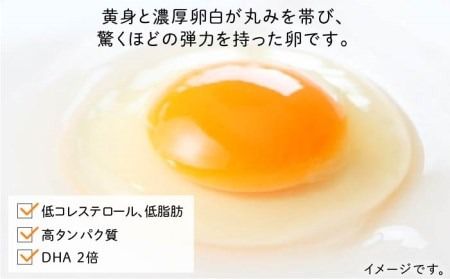 黄身と濃厚卵白が丸みを帯び、
驚くほどの弾力を持った卵です。

低コレステロール、低脂肪
高タンパク質
DHA 2倍

イメージです。